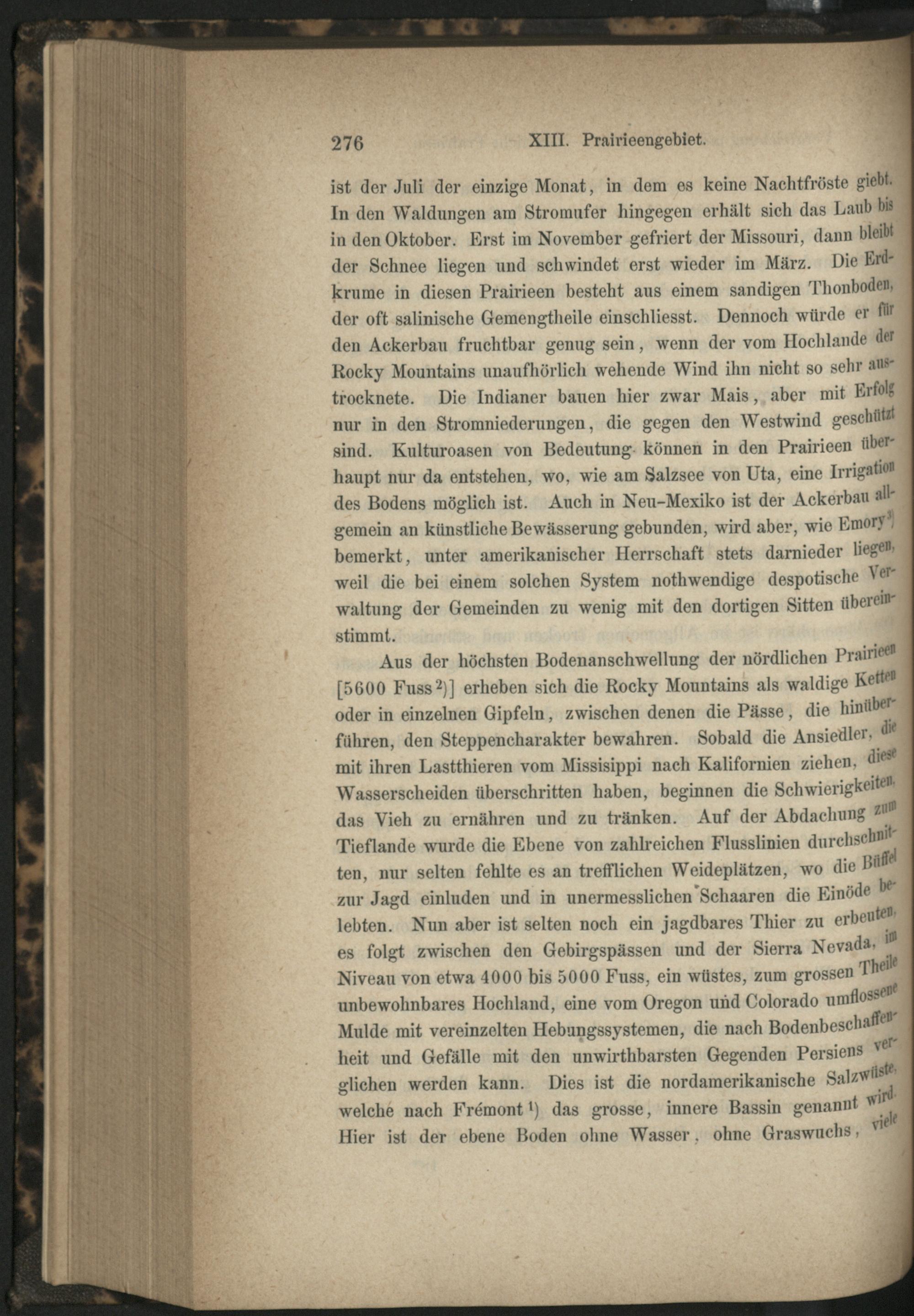 276 XIII. Prairieengebiet.

ist der Juli der einzige Monat, in dem es keine Nachtfröste giebt. In den Waldungen am Stromufer hingegen erhält sich das Laub bis in den Oktober. Erst im November gefriert der Missouri, dann bleibt der Schnee liegen und schwindet erst wieder im März. Die Erdkrume in diesen Prairieen besteht aus einem sandigen Thonboden, der oft salinische Gemengtheile einschliesst. Dennoch würde er für den Ackerbau fruchtbar genug sein, wenn der vom Hochlande der Rocky Mountains unaufhörlich wehende Wind ihn nicht so sehr austrocknete. Die Indianer bauen hier zwar Mais, aber mit Erfolg nur in den Stromniederungen, die gegen den Westwind geschützt sind. Kulturoasen von Bedeutung können in den Prairieen überhaupt nur da entstehen, wo, wie am Salzsee von Uta, eine Irrigation des Bodens möglich ist. Auch in Neu-Mexiko ist der Ackerbau allgemein an künstliche Bewässerung gebunden, wird aber, wie Emory$^{3}$) bemerkt, unter amerikanischer Herrschaft stets darnieder liegen, weil die bei einem solchen System nothwendige despotische Verwaltung der Gemeinden zu wenig mit den dortigen Sitten übereinstimmt.

Aus der höchsten Bodenanschwellung der nördlichen Prairieen [5600 Fuss$^{2}$)] erheben sich die Rocky Mountains als waldige Ketten oder in einzelnen Gipfeln, zwischen denen die Pässe, die hinüberführen, den Steppencharakter bewahren. Sobald die Ansiedler, die mit ihren Lastthieren vom Missisippi nach Kalifornien ziehen, diese Wasserscheiden überschritten haben, beginnen die Schwierigkeiten, das Vieh zu ernähren und zu tränken. Auf der Abdachung zum Tieflande wurde die Ebene von zahlreichen Flusslinien durchschnitten, nur selten fehlte es an trefflichen Weideplätzen, wo die Büffel zur Jagd einluden und in unermesslichen Schaaren die Einöde belebten. Nun aber ist selten noch ein jagdbares Thier zu erbeuten, es folgt zwischen den Gebirgspässen und der Sierra Nevada, im Niveau von etwa 4000 bis 5000 Fuss, ein wüstes, zum grossen Theile unbewohnbares Hochland, eine vom Oregon und Colorado umflossene Mulde mit vereinzelten Hebungssystemen, die nach Bodenbeschaffenheit und Gefälle mit den unwirthbarsten Gegenden Persiens verglichen werden kann. Dies ist die nordamerikanische Salzwüste, welche nach Frémont$^{1}$) das grosse, innere Bassin genannt wird. Hier ist der ebene Boden ohne Wasser, ohne Graswuchs, viele